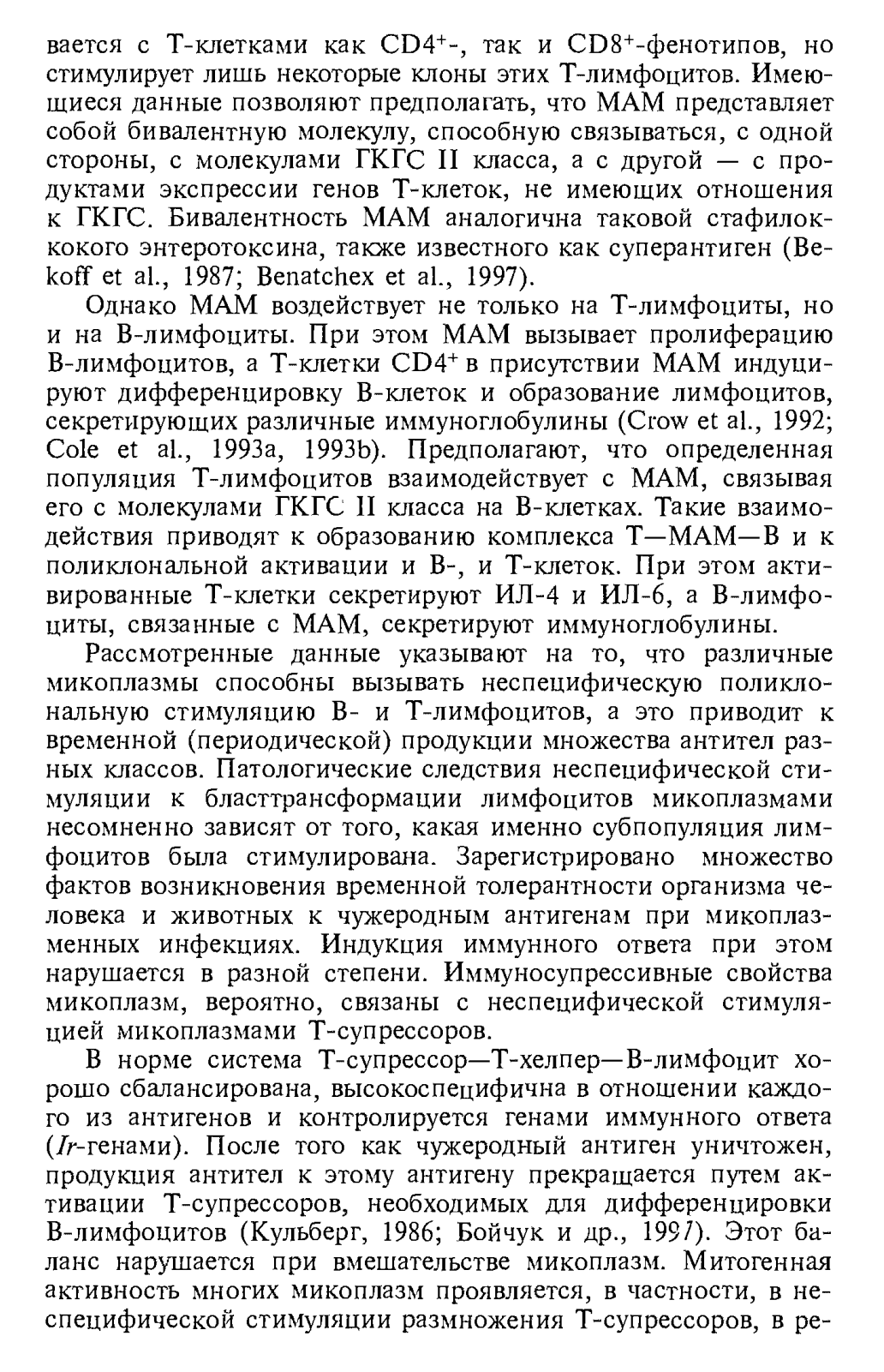 вается с Т-клетками как CD4$^+$-, так и CD8$^+$-фенотипов, но стимулирует лишь некоторые клоны этих Т-лимфоцитов. Имеющиеся данные позволяют предполагать, что МАМ представляет собой бивалентную молекулу, способную связываться, с одной стороны, с молекулами ГКГС II класса, а с другой — с продуктами экспрессии генов Т-клеток, не имеющих отношения к ГКГС. Бивалентность МАМ аналогична таковой стафилоккокого энтеротоксина, также известного как суперантиген (Bekoff et al., 1987; Benatchex et al., 1997).

Однако МАМ воздействует не только на Т-лимфоциты, но и на В-лимфоциты. При этом МАМ вызывает пролиферацию В-лимфоцитов, а Т-клетки CD4$^+$ в присутствии МАМ индуцируют дифференцировку В-клеток и образование лимфоцитов, секретирующих различные иммуноглобулины (Crow et al., 1992; Cole et al., 1993a, 1993b). Предполагают, что определенная популяция Т-лимфоцитов взаимодействует с МАМ, связывая его с молекулами ГКГС II класса на В-клетках. Такие взаимодействия приводят к образованию комплекса Т—МАМ—В и к поликлональной активации и В-, и Т-клеток. При этом активированные Т-клетки секретируют ИЛ-4 и ИЛ-6, а В-лимфоциты, связанные с МАМ, секретируют иммуноглобулины.

Рассмотренные данные указывают на то, что различные микоплазмы способны вызывать неспецифическую поликлональную стимуляцию В- и Т-лимфоцитов, а это приводит к временной (периодической) продукции множества антител разных классов. Патологические следствия неспецифической стимуляции к бласттрансформации лимфоцитов микоплазмами несомненно зависят от того, какая именно субпопуляция лимфоцитов была стимулирована. Зарегистрировано множество фактов возникновения временной толерантности организма человека и животных к чужеродным антигенам при микоплазменных инфекциях. Индукция иммунного ответа при этом нарушается в разной степени. Иммуносупрессивные свойства микоплазм, вероятно, связаны с неспецифической стимуляцией микоплазмами Т-супрессоров.

В норме система Т-супрессор—Т-хелпер—В-лимфоцит хорошо сбалансирована, высокоспецифична в отношении каждого из антигенов и контролируется генами иммунного ответа (Ir-генами). После того как чужеродный антиген уничтожен, продукция антител к этому антигену прекращается путем активации Т-супрессоров, необходимых для дифференцировки В-лимфоцитов (Кульберг, 1986; Бойчук и др., 1997). Этот баланс нарушается при вмешательстве микоплазм. Митогенная активность многих микоплазм проявляется, в частности, в неспецифической стимуляции размножения Т-супрессоров, в ре-